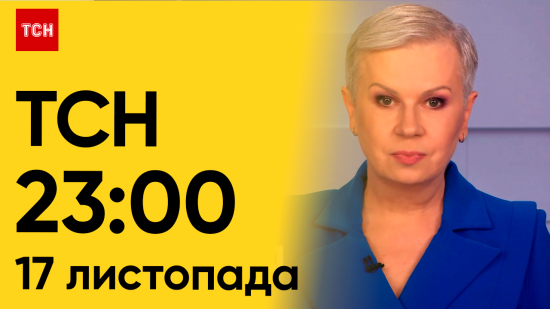 ТСН

ТСН
23:00
17 листопада